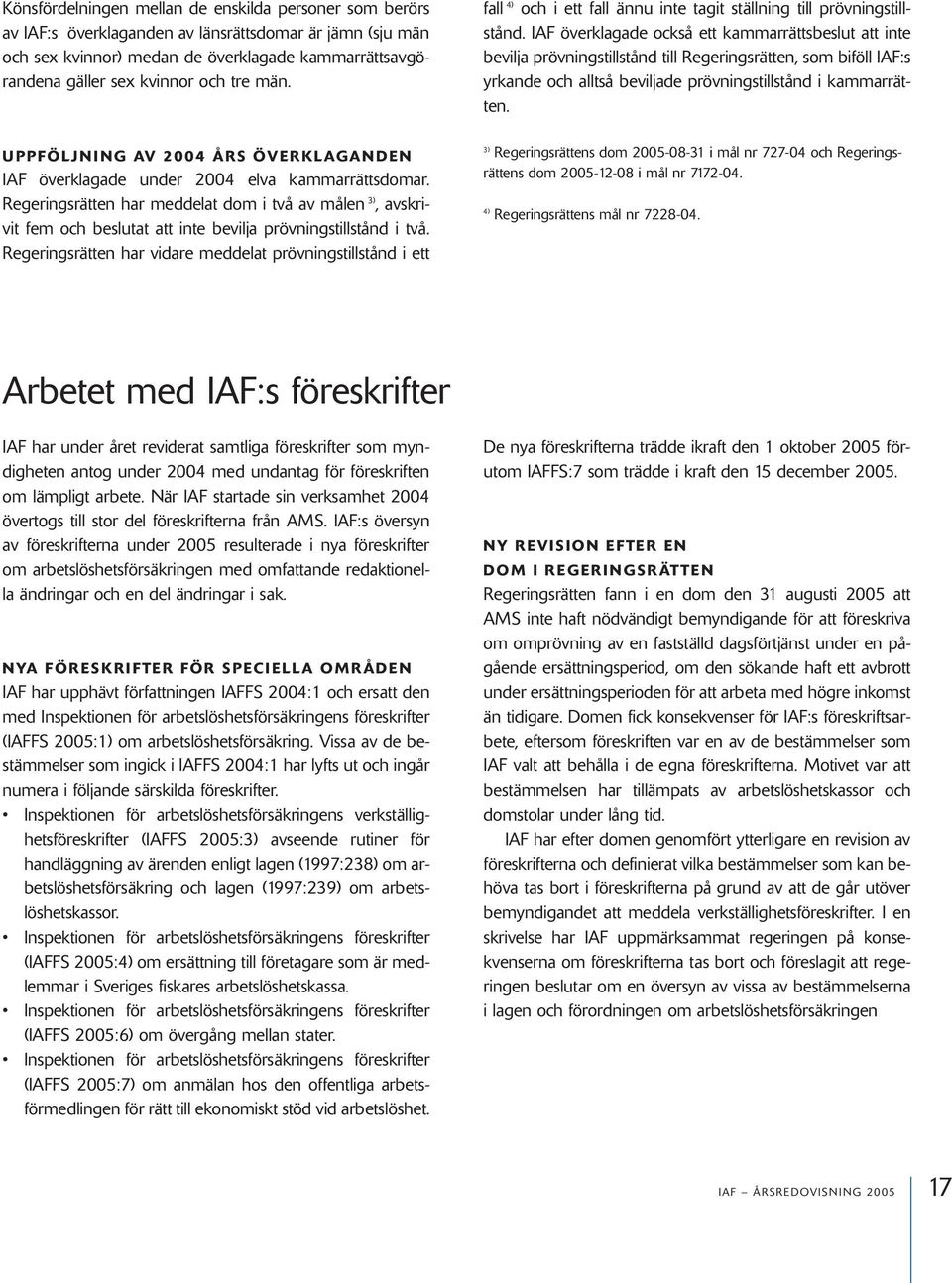 Könsfördelningen mellan de enskilda personer som berörs av IAF:s överklaganden av länsrättsdomar är jämn (sju män och sex kvinnor) medan de överklagade kammarrättsavgörandena gäller sex kvinnor och tre män.

UPPFÖLJNING AV 2004 ÅRS ÖVERKLAGANDEN
IAF överklagade under 2004 elva kammarrättsdomar. Regeringsrätten har meddelat dom i två av målen $^{3)}$, avskrivit fem och beslutat att inte bevilja prövningstillstånd i två. Regeringsrätten har vidare meddelat prövningstillstånd i ett fall $^{4)}$ och i ett fall ännu inte tagit ställning till prövningstillstånd. IAF överklagade också ett kammarrättsbeslut att inte bevilja prövningstillstånd till Regeringsrätten, som biföll IAF:s yrkande och alltså beviljade prövningstillstånd i kammarrätten.

$^{3)}$ Regeringsrättens dom 2005-08-31 i mål nr 727-04 och Regeringsrättens dom 2005-12-08 i mål nr 7172-04.

$^{4)}$ Regeringsrättens mål nr 7228-04.

Arbetet med IAF:s föreskrifter

IAF har under året reviderat samtliga föreskrifter som myndigheten antog under 2004 med undantag för föreskriften om lämpligt arbete. När IAF startade sin verksamhet 2004 övertogs till stor del föreskrifterna från AMS. IAF:s översyn av föreskrifterna under 2005 resulterade i nya föreskrifter om arbetslöshetsförsäkringen med omfattande redaktionella ändringar och en del ändringar i sak.

NYA FÖRESKRIFTER FÖR SPECIELLA OMRÅDEN
IAF har upphävt författningen IAFFS 2004:1 och ersatt den med Inspektionen för arbetslöshetsförsäkringens föreskrifter (IAFFS 2005:1) om arbetslöshetsförsäkring. Vissa av de bestämmelser som ingick i IAFFS 2004:1 har lyfts ut och ingår numera i följande särskilda föreskrifter.
• Inspektionen för arbetslöshetsförsäkringens verkställighetsföreskrifter (IAFFS 2005:3) avseende rutiner för handläggning av ärenden enligt lagen (1997:238) om arbetslöshetsförsäkring och lagen (1997:239) om arbetslöshetskassor.
• Inspektionen för arbetslöshetsförsäkringens föreskrifter (IAFFS 2005:4) om ersättning till företagare som är medlemmar i Sveriges fiskares arbetslöshetskassa.
• Inspektionen för arbetslöshetsförsäkringens föreskrifter (IAFFS 2005:6) om övergång mellan stater.
• Inspektionen för arbetslöshetsförsäkringens föreskrifter (IAFFS 2005:7) om anmälan hos den offentliga arbetsförmedlingen för rätt till ekonomiskt stöd vid arbetslöshet.

De nya föreskrifterna trädde ikraft den 1 oktober 2005 förutom IAFFS:7 som trädde i kraft den 15 december 2005.

NY REVISION EFTER EN DOM I REGERINGSRÄTTEN
Regeringsrätten fann i en dom den 31 augusti 2005 att AMS inte haft nödvändigt bemyndigande för att föreskriva om omprövning av en fastställd dagsförtjänst under en pågående ersättningsperiod, om den sökande haft ett avbrott under ersättningsperioden för att arbeta med högre inkomst än tidigare. Domen fick konsekvenser för IAF:s föreskriftsarbete, eftersom föreskriften var en av de bestämmelser som IAF valt att behålla i de egna föreskrifterna. Motivet var att bestämmelsen har tillämpats av arbetslöshetskassor och domstolar under lång tid.

IAF har efter domen genomfört ytterligare en revision av föreskrifterna och definierat vilka bestämmelser som kan behöva tas bort i föreskrifterna på grund av att de går utöver bemyndigandet att meddela verkställighetsföreskrifter. I en skrivelse har IAF uppmärksammat regeringen på konsekvenserna om föreskrifterna tas bort och föreslagit att regeringen beslutar om en översyn av vissa av bestämmelserna i lagen och förordningen om arbetslöshetsförsäkringen

IAF – ÅRSREDOVISNING 2005 17